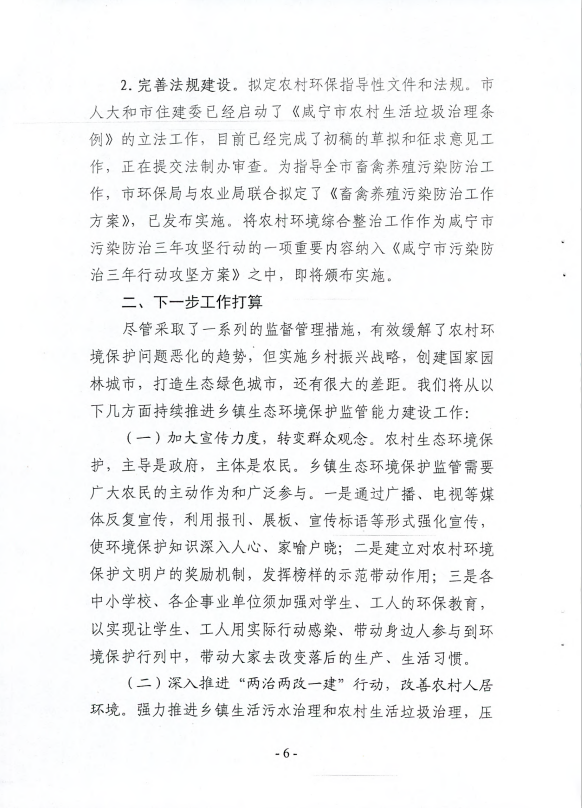 2. 完善法规建设。拟定农村环保指导性文件和法规。市人大和市住建委已经启动了《咸宁市农村生活垃圾治理条例》的立法工作，目前已经完成了初稿的草拟和征求意见工作，正在提交法制办审查。为指导全市畜禽养殖污染防治工作，市环保局与农业局联合拟定了《畜禽养殖污染防治工作方案》，已发布实施。将农村环境综合整治工作作为咸宁市污染防治三年攻坚行动的一项重要内容纳入《咸宁市污染防治三年行动攻坚方案》之中，即将颁布实施。

二、下一步工作打算

尽管采取了一系列的监督管理措施，有效缓解了农村环境保护问题恶化的趋势，但实施乡村振兴战略，创建国家园林城市，打造生态绿色城市，还有很大的差距。我们将从以下几方面持续推进乡镇生态环境保护监管能力建设工作：

（一）加大宣传力度，转变群众观念。农村生态环境保护，主导是政府，主体是农民。乡镇生态环境保护监管需要广大农民的主动作为和广泛参与。一是通过广播、电视等媒体反复宣传，利用报刊、展板、宣传标语等形式强化宣传，使环境保护知识深入人心、家喻户晓；二是建立对农村环境保护文明户的奖励机制，发挥榜样的示范带动作用；三是各中小学校、各企事业单位须加强对学生、工人的环保教育，以实现让学生、工人用实际行动感染、带动身边人参与到环境保护行列中，带动大家去改变落后的生产、生活习惯。

（二）深入推进“两治两改一建”行动，改善农村人居环境。强力推进乡镇生活污水治理和农村生活垃圾治理，压

- 6 -